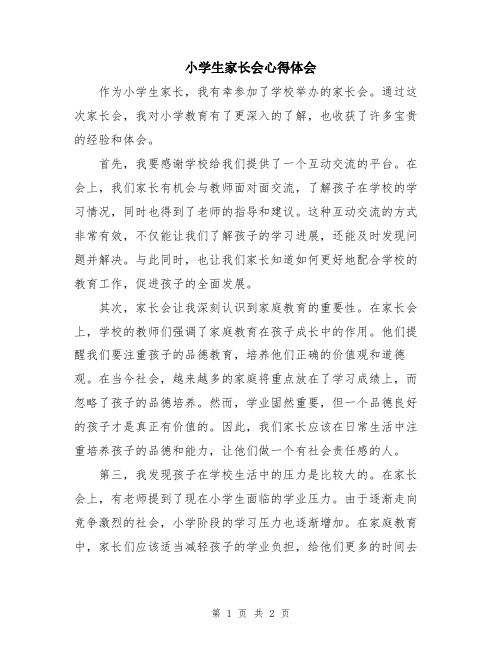 小学生家长会心得体会

作为小学生家长，我有幸参加了学校举办的家长会。通过这次家长会，我对小学教育有了更深入的了解，也收获了许多宝贵的经验和体会。

首先，我要感谢学校给我们提供了一个互动交流的平台。在会上，我们家长有机会与教师面对面交流，了解孩子在学校的学习情况，同时也得到了老师的指导和建议。这种互动交流的方式非常有效，不仅能让我们了解孩子的学习进展，还能及时发现问题并解决。与此同时，也让我们家长知道如何更好地配合学校的教育工作，促进孩子的全面发展。

其次，家长会让我深刻认识到家庭教育的重要性。在家长会上，学校的教师们强调了家庭教育在孩子成长中的作用。他们提醒我们要注重孩子的品德教育，培养他们正确的价值观和道德观。在当今社会，越来越多的家庭将重点放在了学习成绩上，而忽略了孩子的品德培养。然而，学业固然重要，但一个品德良好的孩子才是真正有价值的。因此，我们家长应该在日常生活中注重培养孩子的品德和能力，让他们做一个有社会责任感的人。

第三，我发现孩子在学校生活中的压力是比较大的。在家长会上，有老师提到了现在小学生面临的学业压力。由于逐渐走向竞争激烈的社会，小学阶段的学习压力也逐渐增加。在家庭教育中，家长们应该适当减轻孩子的学业负担，给他们更多的时间去

第 1 页 共 2 页